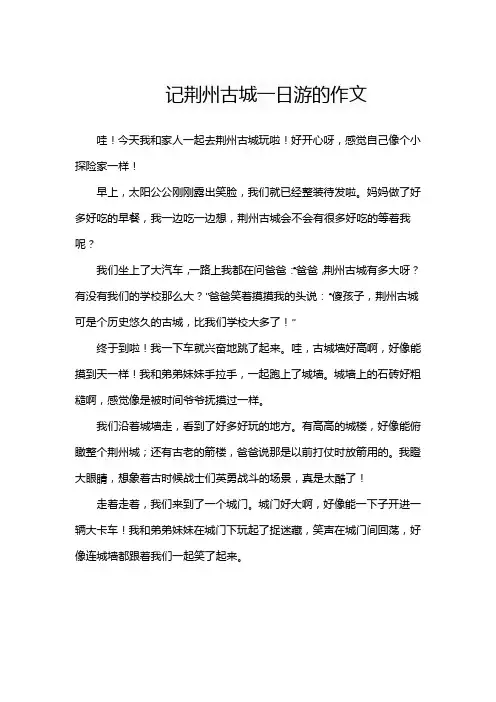 记荆州古城一日游的作文

哇！今天我和家人一起去荆州古城玩啦！好开心呀，感觉自己像个小探险家一样！

早上，太阳公公刚刚露出笑脸，我们就已经整装待发啦。妈妈做了好多好吃的早餐，我一边吃一边想，荆州古城会不会有很多好吃的等着我呢？

我们坐上了大汽车，一路上我都在问爸爸："爸爸，荆州古城有多大呀？有没有我们的学校那么大？"爸爸笑着摸摸我的头说："傻孩子，荆州古城可是个历史悠久的古城，比我们学校大多了！"

终于到啦！我一下车就兴奋地跳了起来。哇，古城墙好高啊，好像能摸到天一样！我和弟弟妹妹手拉手，一起跑上了城墙。城墙上的石砖好粗糙啊，感觉像是被时间爷爷抚摸过一样。

我们沿着城墙走，看到了好多好玩的地方。有高高的城楼，好像能俯瞰整个荆州城；还有古老的箭楼，爸爸说那是以前打仗时放箭用的。我瞪大眼睛，想象着古时候战士们英勇战斗的场景，真是太酷了！

走着走着，我们来到了一个城门。城门好大啊，好像能一下子开进一辆大卡车！我和弟弟妹妹在城门下玩起了捉迷藏，笑声在城门间回荡，好像连城墙都跟着我们一起笑了起来。